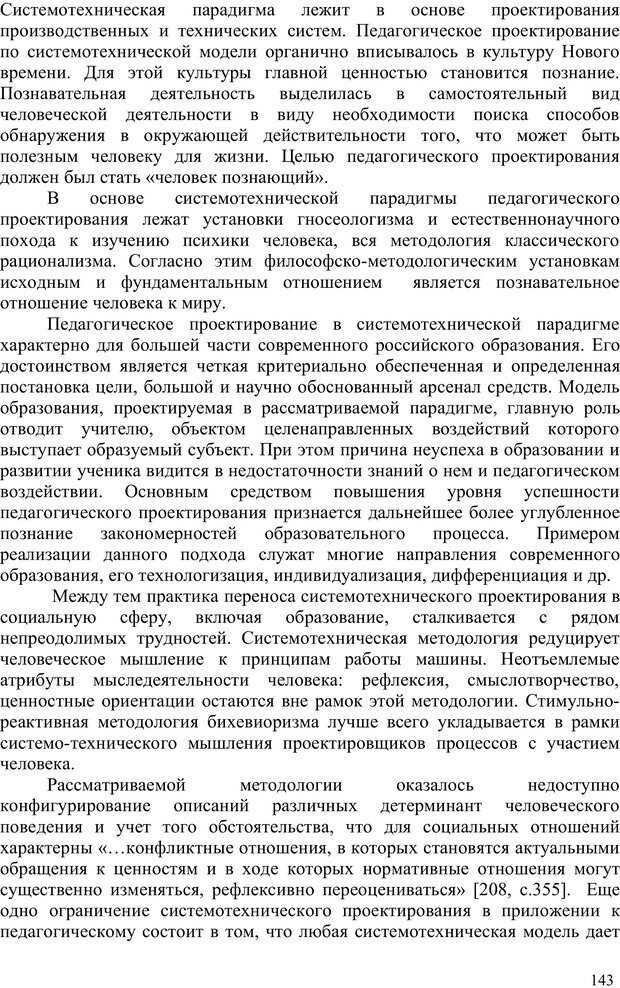 Системотехническая парадигма лежит в основе проектирования производственных и технических систем. Педагогическое проектирование по системотехнической модели органично вписывалось в культуру Нового времени. Для этой культуры главной ценностью становится познание. Познавательная деятельность выделилась в самостоятельный вид человеческой деятельности в виду необходимости поиска способов обнаружения в окружающей действительности того, что может быть полезным человеку для жизни. Целью педагогического проектирования должен был стать «человек познающий».

В основе системотехнической парадигмы педагогического проектирования лежат установки гносеологизма и естественнонаучного похода к изучению психики человека, вся методология классического рационализма. Согласно этим философско-методологическим установкам исходным и фундаментальным отношением является познавательное отношение человека к миру.

Педагогическое проектирование в системотехнической парадигме характерно для большей части современного российского образования. Его достоинством является четкая критериально обеспеченная и определенная постановка цели, большой и научно обоснованный арсенал средств. Модель образования, проектируемая в рассматриваемой парадигме, главную роль отводит учителю, объектом целенаправленных воздействий которого выступает образуемый субъект. При этом причина неуспеха в образовании и развитии ученика видится в недостаточности знаний о нем и педагогическом воздействии. Основным средством повышения уровня успешности педагогического проектирования признается дальнейшее более углубленное познание закономерностей образовательного процесса. Примером реализации данного подхода служат многие направления современного образования, его технологизация, индивидуализация, дифференциация и др.

Между тем практика переноса системотехнического проектирования в социальную сферу, включая образование, сталкивается с рядом непреодолимых трудностей. Системотехническая методология редуцирует человеческое мышление к принципам работы машины. Неотъемлемые атрибуты мыследеятельности человека: рефлексия, смыслотворчество, ценностные ориентации остаются вне рамок этой методологии. Стимульно-реактивная методология бихевиоризма лучше всего укладывается в рамки системо-технического мышления проектировщиков процессов с участием человека.

Рассматриваемой методологии оказалось недоступно конфигурирование описаний различных детерминант человеческого поведения и учет того обстоятельства, что для социальных отношений характерны «…конфликтные отношения, в которых становятся актуальными обращения к ценностям и в ходе которых нормативные отношения могут существенно изменяться, рефлексивно переоцениваться» [208, с.355]. Еще одно ограничение системотехнического проектирования в приложении к педагогическому состоит в том, что любая системотехническая модель дает

143